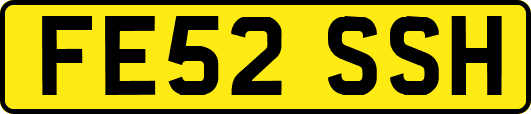 FE52 SSH